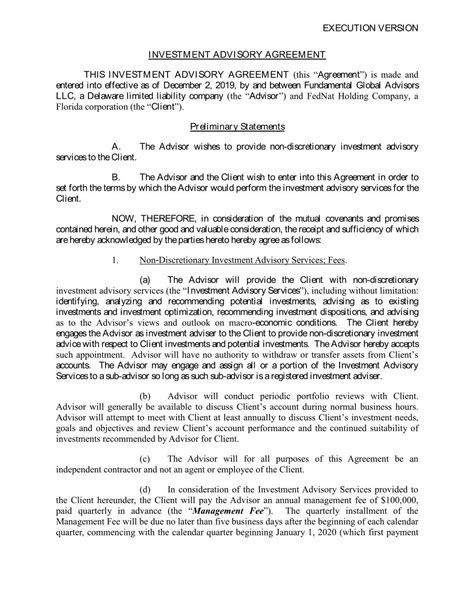 EXECUTION VERSION

INVESTMENT ADVISORY AGREEMENT

THIS INVESTMENT ADVISORY AGREEMENT (this "Agreement") is made and entered into effective as of December 2, 2019, by and between Fundamental Global Advisors LLC, a Delaware limited liability company (the "Advisor") and FedNat Holding Company, a Florida corporation (the "Client").

Preliminary Statements

A. The Advisor wishes to provide non-discretionary investment advisory services to the Client.

B. The Advisor and the Client wish to enter into this Agreement in order to set forth the terms by which the Advisor would perform the investment advisory services for the Client.

NOW, THEREFORE, in consideration of the mutual covenants and promises contained herein, and other good and valuable consideration, the receipt and sufficiency of which are hereby acknowledged by the parties hereto hereby agree as follows:

1. Non-Discretionary Investment Advisory Services; Fees.

(a) The Advisor will provide the Client with non-discretionary investment advisory services (the "Investment Advisory Services"), including without limitation: identifying, analyzing and recommending potential investments, advising as to existing investments and investment optimization, recommending investment dispositions, and advising as to the Advisor's views and outlook on macro-economic conditions. The Client hereby engages the Advisor as investment adviser to the Client to provide non-discretionary investment advice with respect to Client investments and potential investments. The Advisor hereby accepts such appointment. Advisor will have no authority to withdraw or transfer assets from Client's accounts. The Advisor may engage and assign all or a portion of the Investment Advisory Services to a sub-advisor so long as such sub-advisor is a registered investment adviser.

(b) Advisor will conduct periodic portfolio reviews with Client. Advisor will generally be available to discuss Client's account during normal business hours. Advisor will attempt to meet with Client at least annually to discuss Client's investment needs, goals and objectives and review Client's account performance and the continued suitability of investments recommended by Advisor for Client.

(c) The Advisor will for all purposes of this Agreement be an independent contractor and not an agent or employee of the Client.

(d) In consideration of the Investment Advisory Services provided to the Client hereunder, the Client will pay the Advisor an annual management fee of $100,000, paid quarterly in advance (the "Management Fee"). The quarterly installment of the Management Fee will be due no later than five business days after the beginning of each calendar quarter, commencing with the calendar quarter beginning January 1, 2020 (which first payment